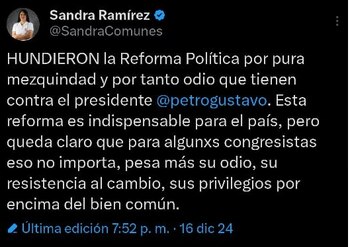 Sandra Ramírez
@SandraComunes

HUNDIERON la Reforma Política por pura mezquindad y por tanto odio que tienen contra el presidente @petrogustavo. Esta reforma es indispensable para el país, pero queda claro que para algunxs congresistas eso no importa, pesa más su odio, su resistencia al cambio, sus privilegios por encima del bien común.

Última edición 7:52 p. m. · 16 dic 24